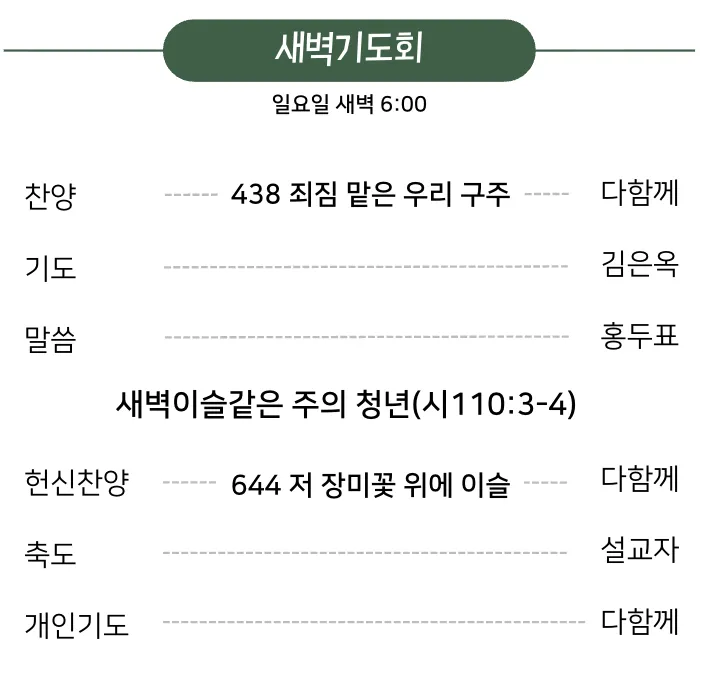 새벽기도회

일요일 새벽 6:00

찬양 438 죄짐 맡은 우리 구주 다함께

기도 김은옥

말씀 홍두표

새벽이슬같은 주의 청년(시110:3-4)

헌신찬양 644 저 장미꽃 위에 이슬 다함께

축도 설교자

개인기도 다함께